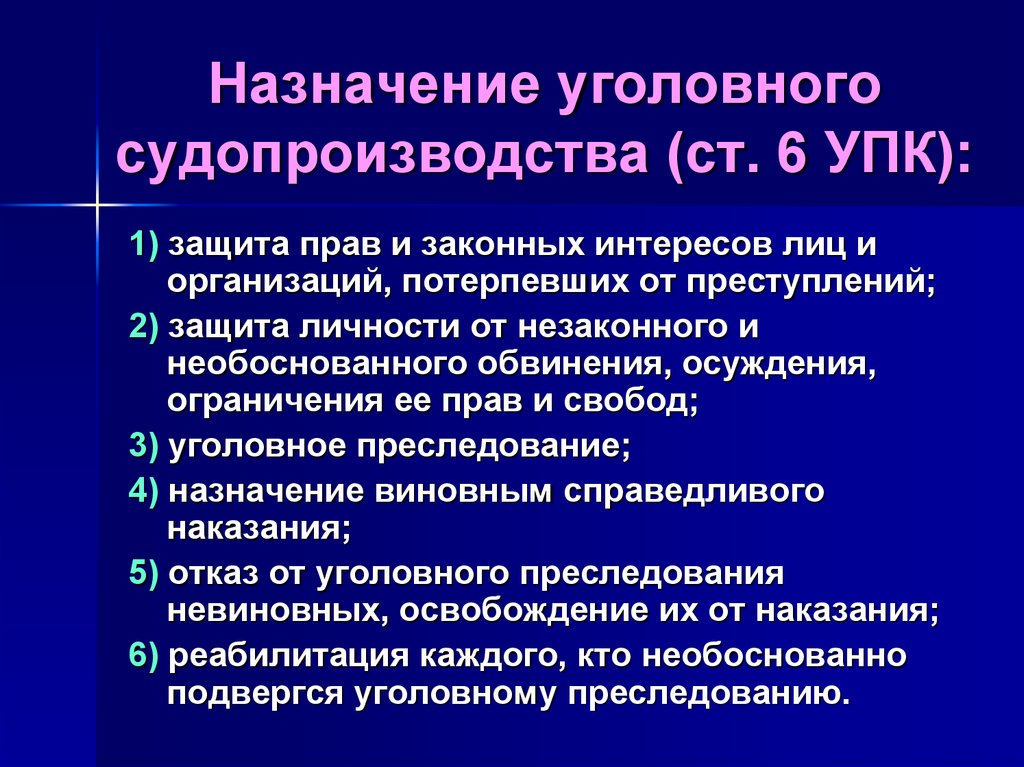 Назначение уголовного судопроизводства (ст. 6 УПК):

1) защита прав и законных интересов лиц и организаций, потерпевших от преступлений;

2) защита личности от незаконного и необоснованного обвинения, осуждения, ограничения ее прав и свобод;

3) уголовное преследование;

4) назначение виновным справедливого наказания;

5) отказ от уголовного преследования невиновных, освобождение их от наказания;

6) реабилитация каждого, кто необоснованно подвергся уголовному преследованию.